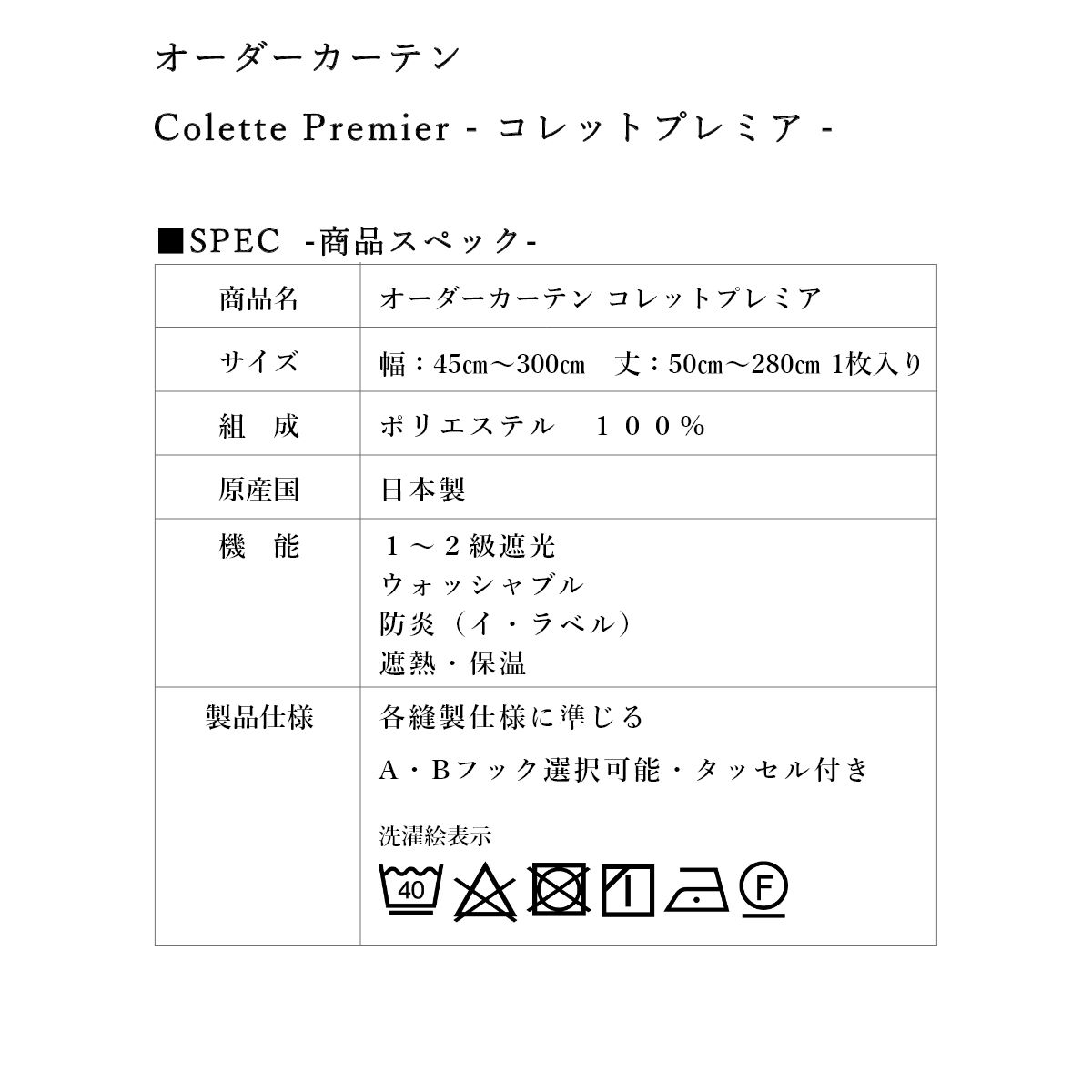 オーダーカーテン

Colette Premier - コレットプレミア -

■SPEC -商品スペック-

| 商品名 | オーダーカーテン コレットプレミア |
|---|---|
| サイズ | 幅：45㎝～300㎝ 丈：50㎝～280㎝ 1枚入り |
| 組 成 | ポリエステル １００％ |
| 原産国 | 日本製 |
| 機 能 | １～２級遮光 ウォッシャブル 防炎（イ・ラベル） 遮熱・保温 |
| 製品仕様 | 各縫製仕様に準じる A・Bフック選択可能・タッセル付き 洗濯絵表示 40 F |